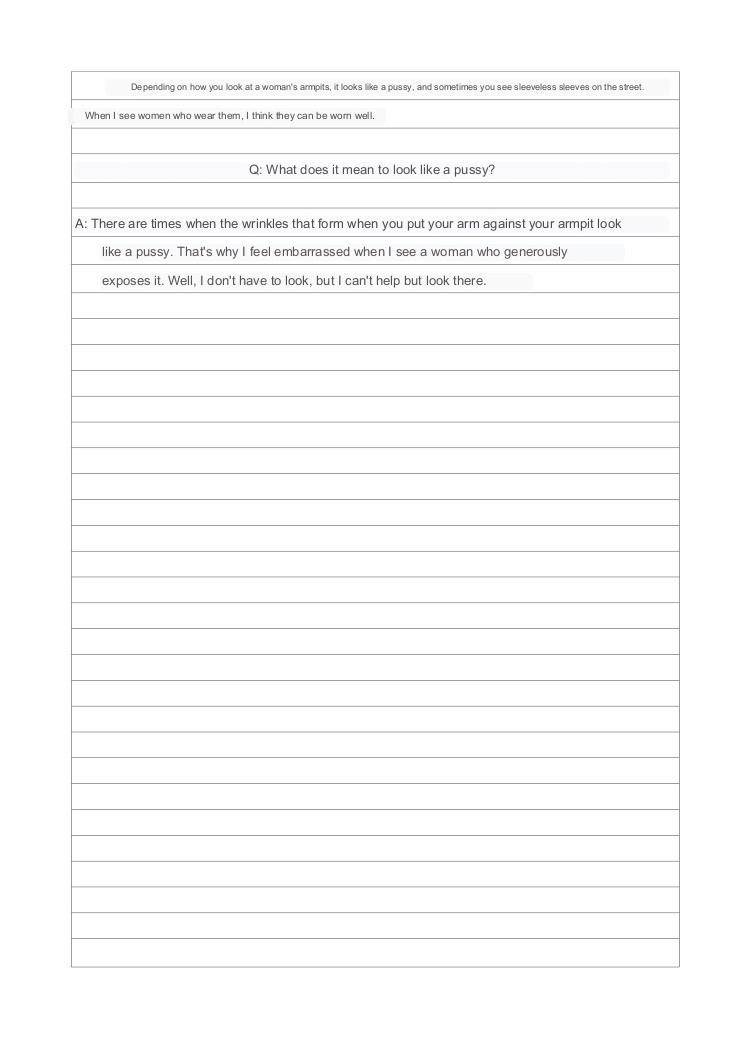 Depending on how you look at a woman's armpits, it looks like a pussy, and sometimes you see sleeveless sleeves on the street.

When I see women who wear them, I think they can be worn well.

Q: What does it mean to look like a pussy?

A: There are times when the wrinkles that form when you put your arm against your armpit look like a pussy. That's why I feel embarrassed when I see a woman who generously exposes it. Well, I don't have to look, but I can't help but look there.